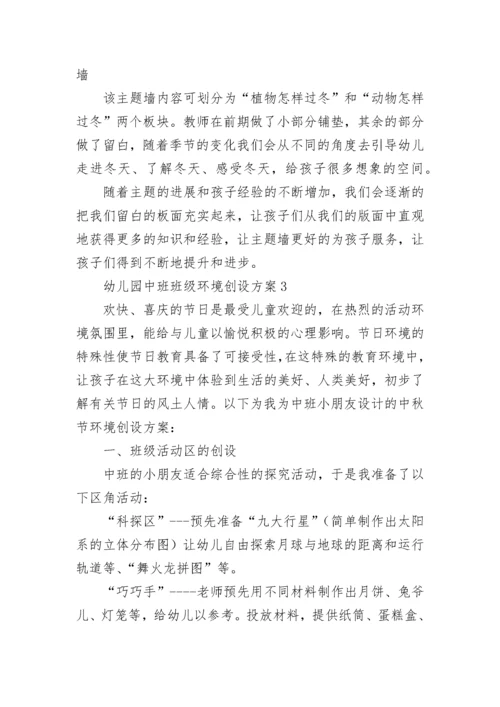 墙

该主题墙内容可划分为“植物怎样过冬”和“动物怎样过冬”两个板块。教师在前期做了小部分铺垫，其余的部分做了留白，随着季节的变化我们会从不同的角度去引导幼儿走进冬天、了解冬天、感受冬天，给孩子很多想象的空间。

随着主题的进展和孩子经验的不断增加，我们会逐渐的把我们留白的板面充实起来，让孩子们从我们的版面中直观地获得更多的知识和经验，让主题墙更好的为孩子服务，让孩子们得到不断地提升和进步。

幼儿园中班班级环境创设方案3

欢快、喜庆的节日是最受儿童欢迎的，在热烈的活动环境氛围里，能给与儿童以愉悦积极的心理影响。节日环境的特殊性使节日教育具备了可接受性，在这特殊的教育环境中，让孩子在这大环境中体验到生活的美好、人类美好，初步了解有关节日的风土人情。以下为我为中班小朋友设计的中秋节环境创设方案：

一、班级活动区的创设

中班的小朋友适合综合性的探究活动，于是我准备了以下区角活动：

“科探区”---预先准备“九大行星”（简单制作出太阳系的立体分布图）让幼儿自由探索月球与地球的距离和运行轨道等、“舞火龙拼图”等。

“巧巧手”----老师预先用不同材料制作出月饼、兔爷儿、灯笼等，给幼儿以参考。投放材料，提供纸筒、蛋糕盒、